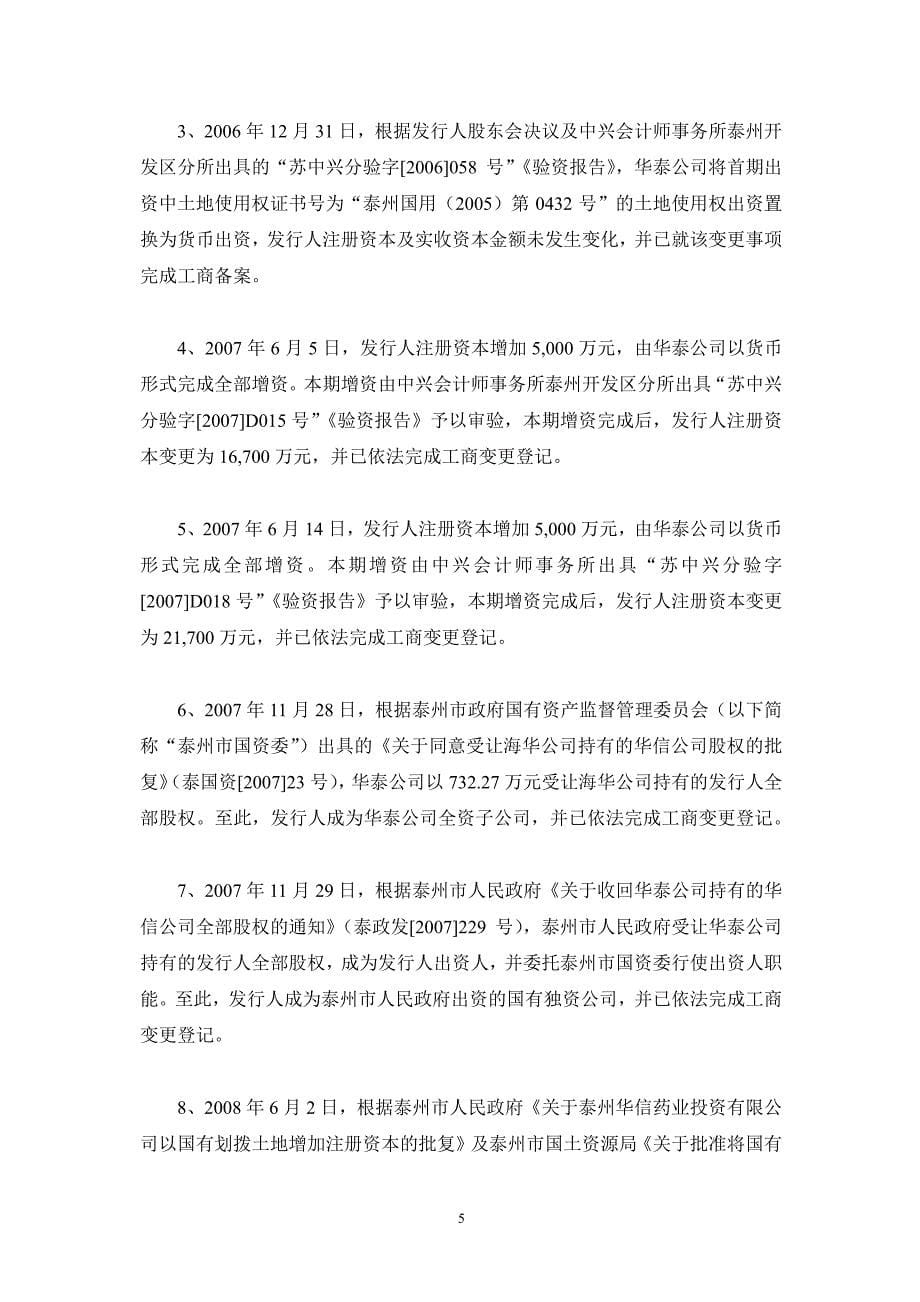 3、2006 年 12 月 31 日，根据发行人股东会决议及中兴会计师事务所泰州开发区分所出具的“苏中兴分验字[2006]058 号”《验资报告》，华泰公司将首期出资中土地使用权证书号为“泰州国用（2005）第 0432 号”的土地使用权出资置换为货币出资，发行人注册资本及实收资本金额未发生变化，并已就该变更事项完成工商备案。

4、2007 年 6 月 5 日，发行人注册资本增加 5,000 万元，由华泰公司以货币形式完成全部增资。本期增资由中兴会计师事务所泰州开发区分所出具“苏中兴分验字[2007]D015 号”《验资报告》予以审验，本期增资完成后，发行人注册资本变更为 16,700 万元，并已依法完成工商变更登记。

5、2007 年 6 月 14 日，发行人注册资本增加 5,000 万元，由华泰公司以货币形式完成全部增资。本期增资由中兴会计师事务所出具“苏中兴分验字[2007]D018 号”《验资报告》予以审验，本期增资完成后，发行人注册资本变更为 21,700 万元，并已依法完成工商变更登记。

6、2007 年 11 月 28 日，根据泰州市政府国有资产监督管理委员会（以下简称“泰州市国资委”）出具的《关于同意受让海华公司持有的华信公司股权的批复》（泰国资[2007]23 号），华泰公司以 732.27 万元受让海华公司持有的发行人全部股权。至此，发行人成为华泰公司全资子公司，并已依法完成工商变更登记。

7、2007 年 11 月 29 日，根据泰州市人民政府《关于收回华泰公司持有的华信公司全部股权的通知》（泰政发[2007]229 号），泰州市人民政府受让华泰公司持有的发行人全部股权，成为发行人出资人，并委托泰州市国资委行使出资人职能。至此，发行人成为泰州市人民政府出资的国有独资公司，并已依法完成工商变更登记。

8、2008 年 6 月 2 日，根据泰州市人民政府《关于泰州华信药业投资有限公司以国有划拨土地增加注册资本的批复》及泰州市国土资源局《关于批准将国有

5